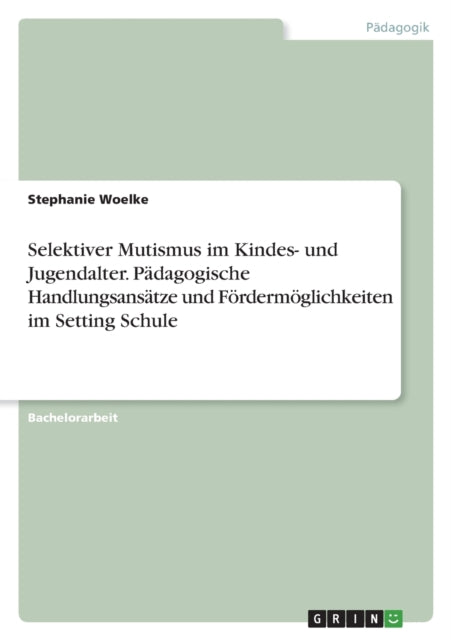 Pädagogik

Stephanie Woelke

Selektiver Mutismus im Kindes- und Jugendalter. Pädagogische Handlungsansätze und Fördermöglichkeiten im Setting Schule

Bachelorarbeit

GRIN